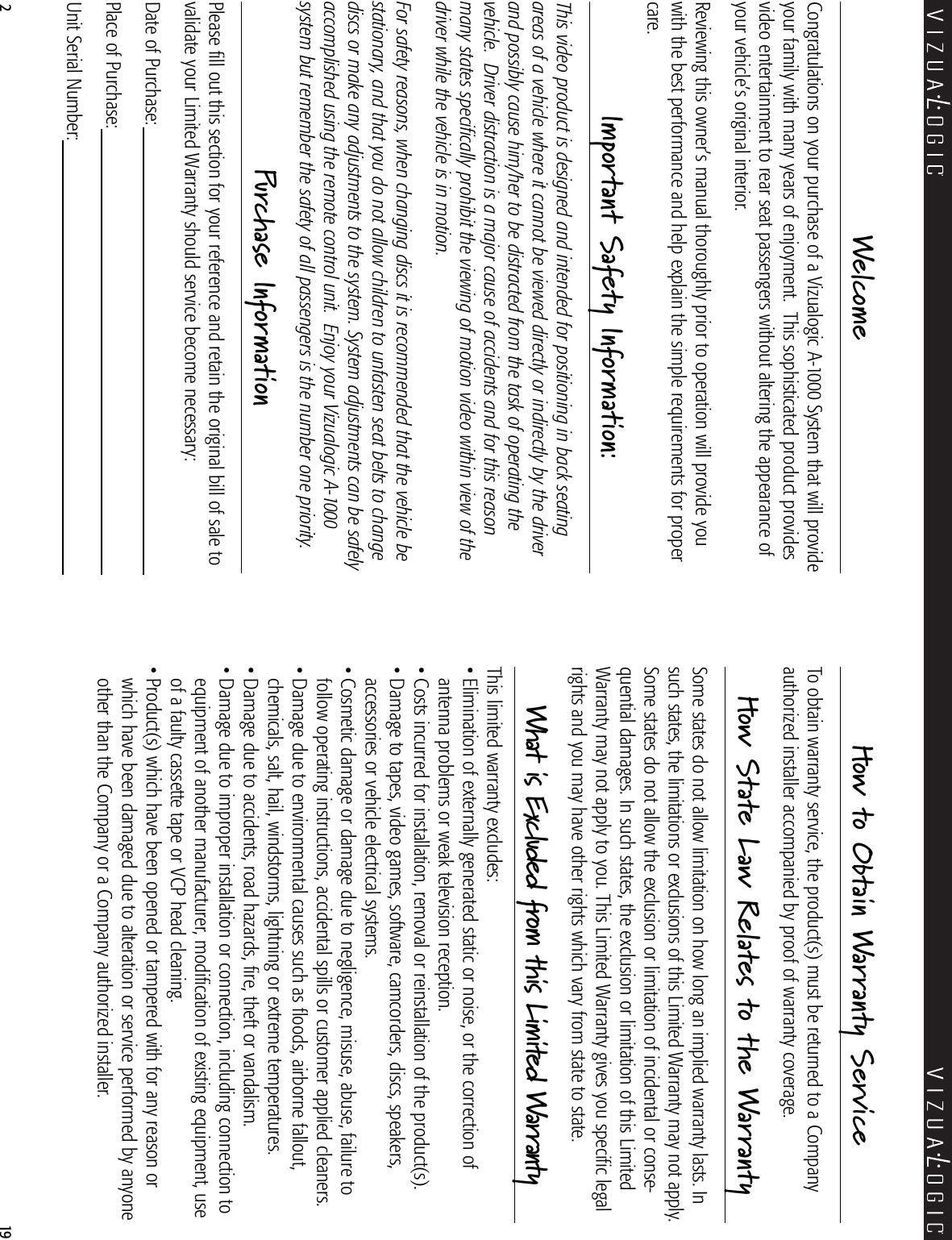 VIZUALOGIC

Welcome

Congratulations on your purchase of a Vizualogic A-1000 System that will provide your family with many years of enjoyment. This sophisticated product provides video entertainment to rear seat passengers without altering the appearance of your vehicle's original interior.

Reviewing this owner's manual thoroughly prior to operation will provide you with the best performance and help explain the simple requirements for proper care.

Important Safety Information:

This video product is designed and intended for positioning in back seating areas of a vehicle where it cannot be viewed directly or indirectly by the driver and possibly cause him/her to be distracted from the task of operating the vehicle. Driver distraction is a major cause of accidents and for this reason many states specifically prohibit the viewing of motion video within view of the driver while the vehicle is in motion.

For safety reasons, when changing discs it is recommended that the vehicle be stationary, and that you do not allow children to unfasten seat belts to change discs or make any adjustments to the system. System adjustments can be safely accomplished using the remote control unit. Enjoy your Vizualogic A-1000 system but remember the safety of all passengers is the number one priority.

Purchase Information

Please fill out this section for your reference and retain the original bill of sale to validate your Limited Warranty should service become necessary:

Date of Purchase:

Place of Purchase:

Unit Serial Number:

2

VIZUALOGIC

How to Obtain Warranty Service

To obtain warranty service, the product(s) must be returned to a Company authorized installer accompanied by proof of warranty coverage.

How State Law Relates to the Warranty

Some states do not allow limitation on how long an implied warranty lasts. In such states, the limitations or exclusions of this Limited Warranty may not apply. Some states do not allow the exclusion or limitation of incidental or consequential damages. In such states, the exclusion or limitation of this Limited Warranty may not apply to you. This Limited Warranty gives you specific legal rights and you may have other rights which vary from state to state.

What is Excluded from this Limited Warranty

This limited warranty excludes:
• Elimination of externally generated static or noise, or the correction of antenna problems or weak television reception.
• Costs incurred for installation, removal or reinstallation of the product(s).
• Damage to tapes, video games, software, camcorders, discs, speakers, accessories or vehicle electrical systems.
• Cosmetic damage or damage due to negligence, misuse, abuse, failure to follow operating instructions, accidental spills or customer applied cleaners.
• Damage due to environmental causes such as floods, airborne fallout, chemicals, salt, hail, windstorms, lighting or extreme temperatures.
• Damage due to accidents, road hazards, fire, theft or vandalism.
• Damage due to improper installation or connection, including connection to equipment of another manufacturer, modification of existing equipment, use of a faulty cassette tape or VCP head cleaning.
• Product(s) which have been opened or tampered with for any reason or which have been damaged due to alteration or service performed by anyone other than the Company or a Company authorized installer.

19